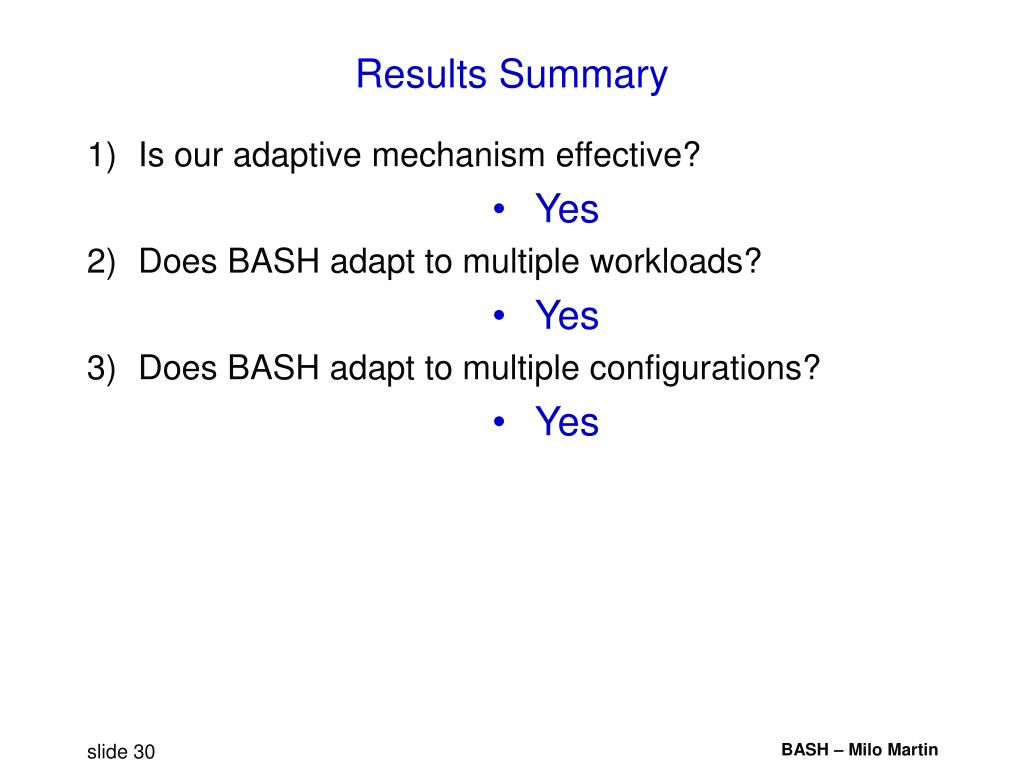 Results Summary

1) Is our adaptive mechanism effective?

• Yes

2) Does BASH adapt to multiple workloads?

• Yes

3) Does BASH adapt to multiple configurations?

• Yes

slide 30

BASH – Milo Martin